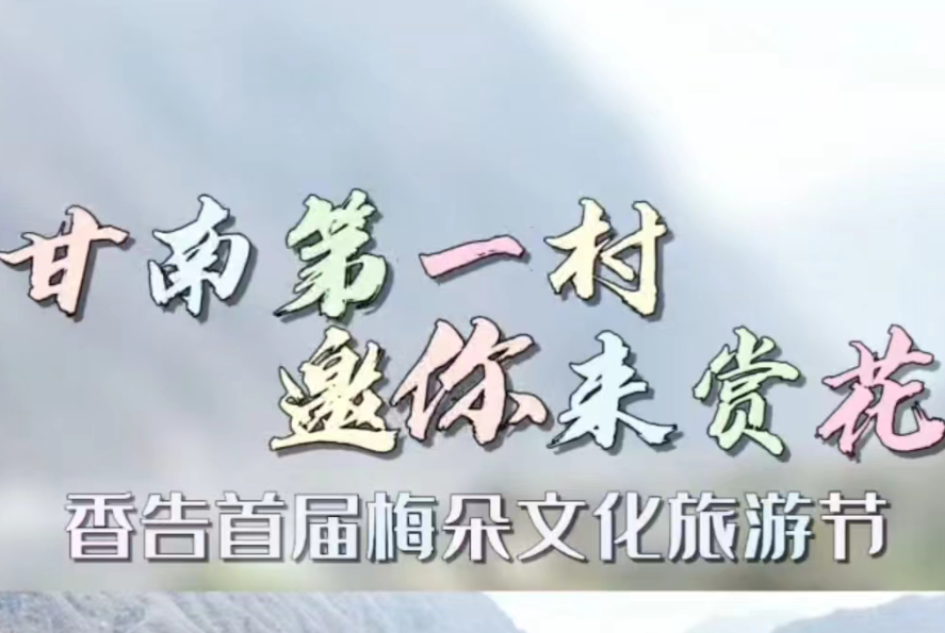 甘南第一村
邀你来赏花
香告首届梅朵文化旅游节